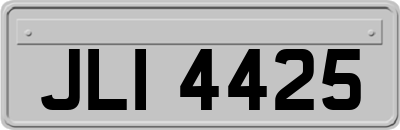 JLI 4425